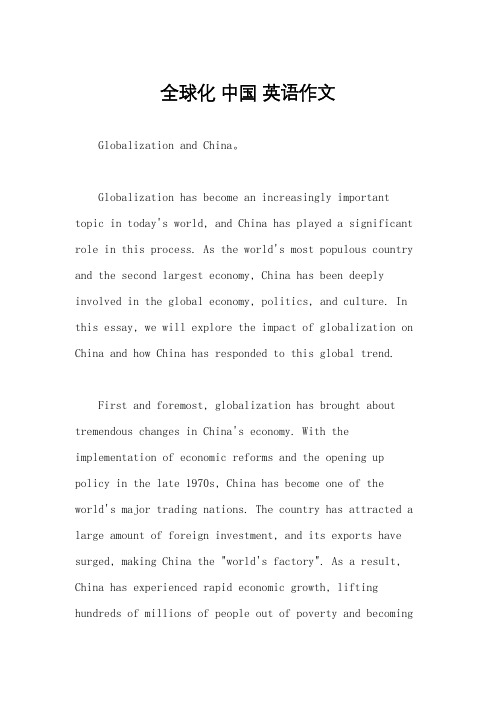 全球化 中国 英语作文

Globalization and China。

Globalization has become an increasingly important topic in today's world, and China has played a significant role in this process. As the world's most populous country and the second largest economy, China has been deeply involved in the global economy, politics, and culture. In this essay, we will explore the impact of globalization on China and how China has responded to this global trend.

First and foremost, globalization has brought about tremendous changes in China's economy. With the implementation of economic reforms and the opening up policy in the late 1970s, China has become one of the world's major trading nations. The country has attracted a large amount of foreign investment, and its exports have surged, making China the "world's factory". As a result, China has experienced rapid economic growth, lifting hundreds of millions of people out of poverty and becoming